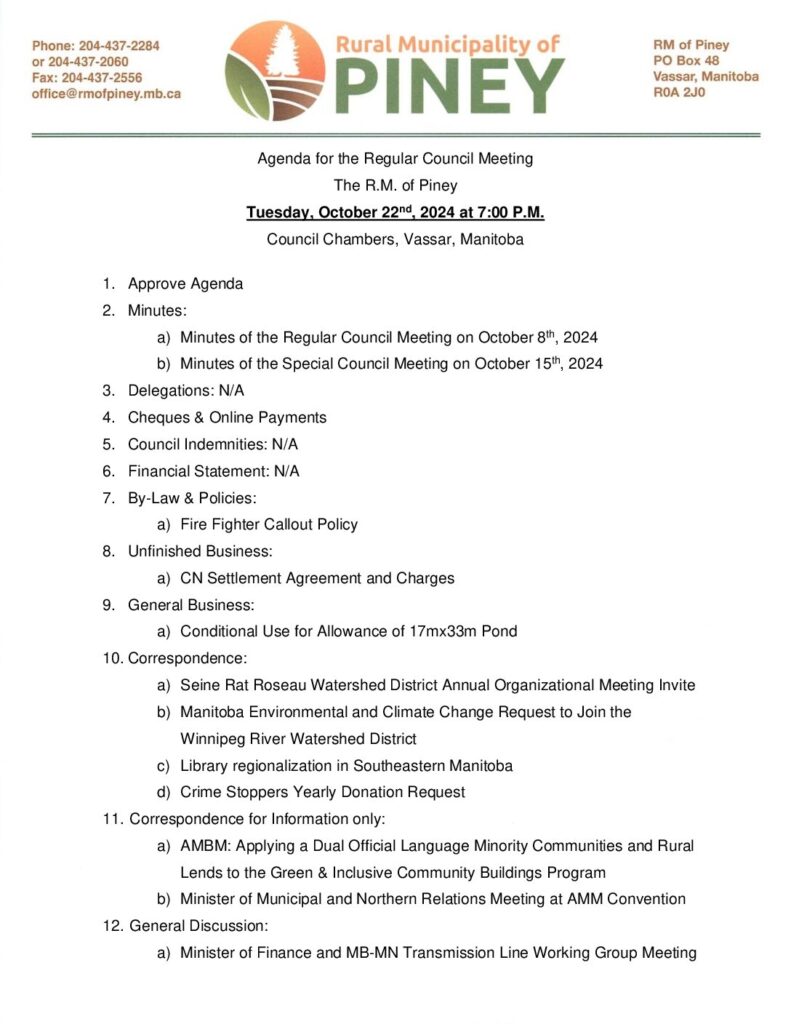 Phone: 204-437-2284
or 204-437-2060
Fax: 204-437-2556
office@rmofpiney.mb.ca

Rural Municipality of
PINEY

RM of Piney
PO Box 48
Vassar, Manitoba
R0A 2J0

Agenda for the Regular Council Meeting

The R.M. of Piney

Tuesday, October 22$^{nd}$, 2024 at 7:00 P.M.

Council Chambers, Vassar, Manitoba

1. Approve Agenda
2. Minutes:
a) Minutes of the Regular Council Meeting on October 8$^{th}$, 2024
b) Minutes of the Special Council Meeting on October 15$^{th}$, 2024
3. Delegations: N/A
4. Cheques & Online Payments
5. Council Indemnities: N/A
6. Financial Statement: N/A
7. By-Law & Policies:
a) Fire Fighter Callout Policy
8. Unfinished Business:
a) CN Settlement Agreement and Charges
9. General Business:
a) Conditional Use for Allowance of 17mx33m Pond
10. Correspondence:
a) Seine Rat Roseau Watershed District Annual Organizational Meeting Invite
b) Manitoba Environmental and Climate Change Request to Join the Winnipeg River Watershed District
c) Library regionalization in Southeastern Manitoba
d) Crime Stoppers Yearly Donation Request
11. Correspondence for Information only:
a) AMBM: Applying a Dual Official Language Minority Communities and Rural Lends to the Green & Inclusive Community Buildings Program
b) Minister of Municipal and Northern Relations Meeting at AMM Convention
12. General Discussion:
a) Minister of Finance and MB-MN Transmission Line Working Group Meeting